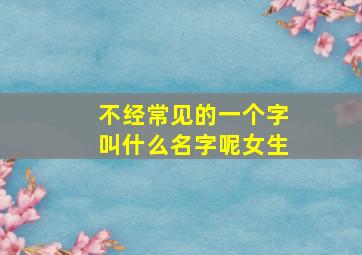 不经常见的一个字
叫什么名字呢女生